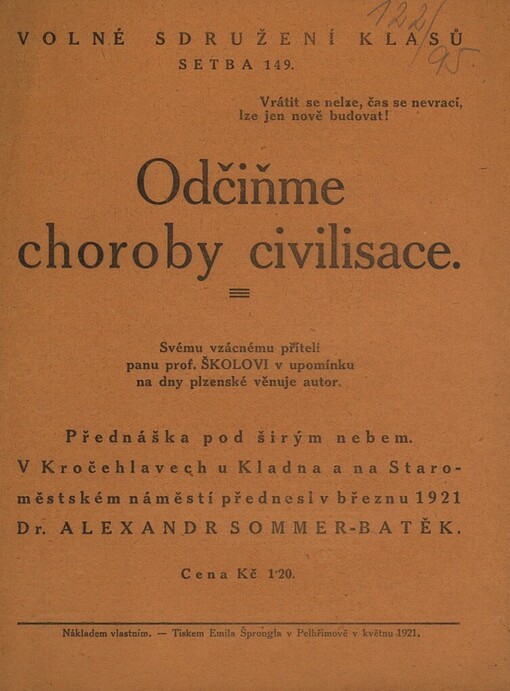 122/95

VOLNÉ SDRUŽENÍ KLASŮ
SETBA 149.

Vrátit se nelze, čas se nevrací, lze jen nově budovat!

Odčiňme choroby civilisace.

Svému vzácnému příteli panu prof. ŠKOLOVI v upomínku na dny plzenské věnuje autor.

Přednáška pod širým nebem.
V Kročehlavech u Kladna a na Staroměstském náměstí přednesl v březnu 1921
Dr. ALEXANDR SOMMER-BATĚK.

Cena Kč 1·20.

Nákladem vlastním. — Tiskem Emila Šprongla v Pelhřimově v květnu 1921.